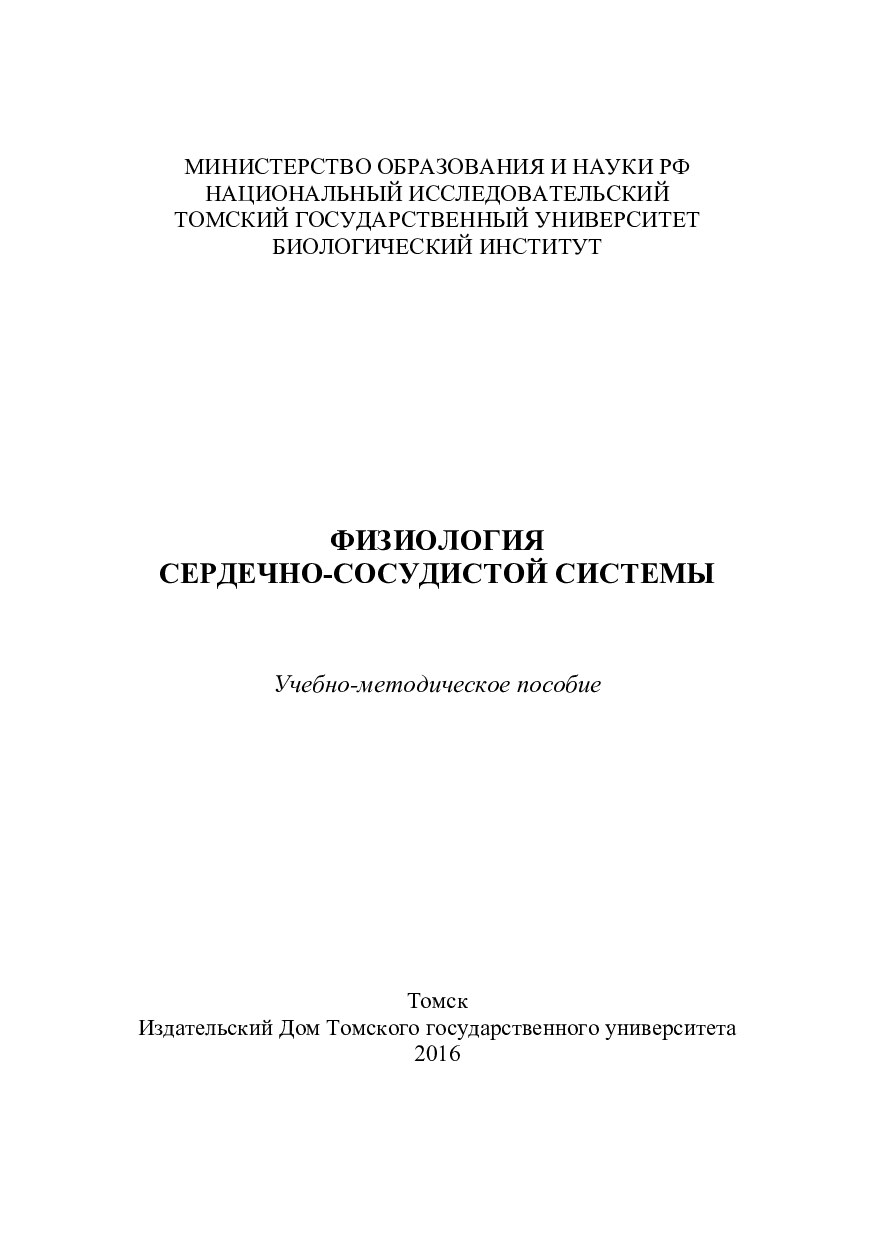 МИНИСТЕРСТВО ОБРАЗОВАНИЯ И НАУКИ РФ
НАЦИОНАЛЬНЫЙ ИССЛЕДОВАТЕЛЬСКИЙ
ТОМСКИЙ ГОСУДАРСТВЕННЫЙ УНИВЕРСИТЕТ
БИОЛОГИЧЕСКИЙ ИНСТИТУТ

ФИЗИОЛОГИЯ
СЕРДЕЧНО-СОСУДИСТОЙ СИСТЕМЫ

Учебно-методическое пособие

Томск
Издательский Дом Томского государственного университета
2016